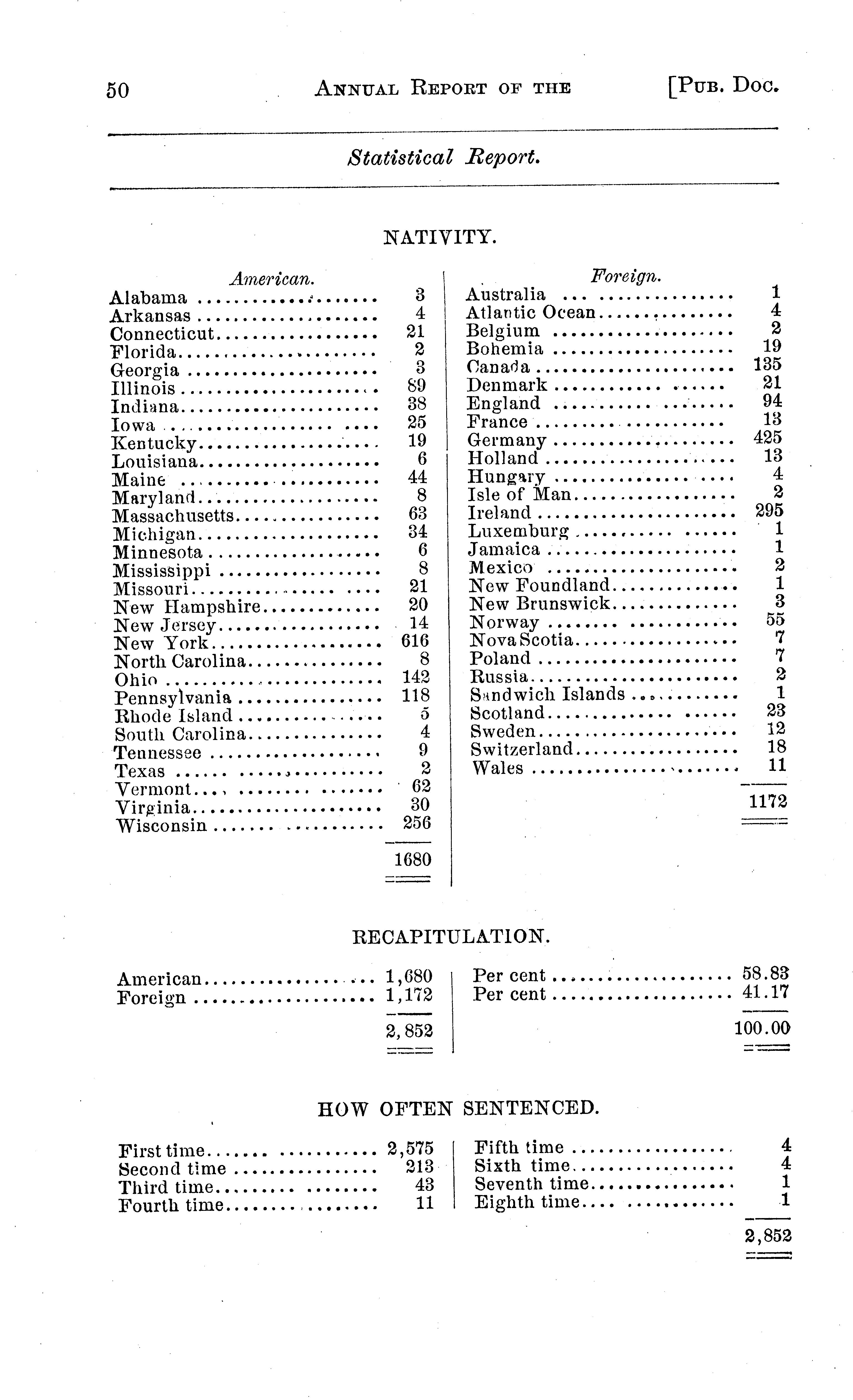 50 ANNUAL REPORT OF THE [PUB. DOC.

Statistical Report.

NATIVITY.

| American. | |
|---|---|
| Alabama | 3 |
| Arkansas | 4 |
| Connecticut | 21 |
| Florida | 2 |
| Georgia | 3 |
| Illinois | 89 |
| Indiana | 38 |
| Iowa | 25 |
| Kentucky | 19 |
| Louisiana | 6 |
| Maine | 44 |
| Maryland | 8 |
| Massachusetts | 63 |
| Michigan | 34 |
| Minnesota | 6 |
| Mississippi | 8 |
| Missouri | 21 |
| New Hampshire | 20 |
| New Jersey | 14 |
| New York | 616 |
| North Carolina | 8 |
| Ohio | 142 |
| Pennsylvania | 118 |
| Rhode Island | 5 |
| South Carolina | 4 |
| Tennessee | 9 |
| Texas | 2 |
| Vermont | 62 |
| Virginia | 30 |
| Wisconsin | 256 |
| | 1680 |

| Foreign. | |
|---|---|
| Australia | 1 |
| Atlantic Ocean | 4 |
| Belgium | 2 |
| Bohemia | 19 |
| Canada | 135 |
| Denmark | 21 |
| England | 94 |
| France | 13 |
| Germany | 425 |
| Holland | 13 |
| Hungary | 4 |
| Isle of Man | 2 |
| Ireland | 295 |
| Luxemburg | 1 |
| Jamaica | 1 |
| Mexico | 2 |
| New Foundland | 1 |
| New Brunswick | 3 |
| Norway | 55 |
| Nova Scotia | 7 |
| Poland | 7 |
| Russia | 2 |
| Sandwich Islands | 1 |
| Scotland | 23 |
| Sweden | 12 |
| Switzerland | 18 |
| Wales | 11 |
| | 1172 |

RECAPITULATION.

| | | | |
|---|---|---|---|
| American | 1,680 | Per cent | 58.83 |
| Foreign | 1,172 | Per cent | 41.17 |
| | 2,852 | | 100.00 |

HOW OFTEN SENTENCED.

| | | | |
|---|---|---|---|
| First time | 2,575 | Fifth time | 4 |
| Second time | 213 | Sixth time | 4 |
| Third time | 43 | Seventh time | 1 |
| Fourth time | 11 | Eighth time | 1 |
| | | | 2,852 |